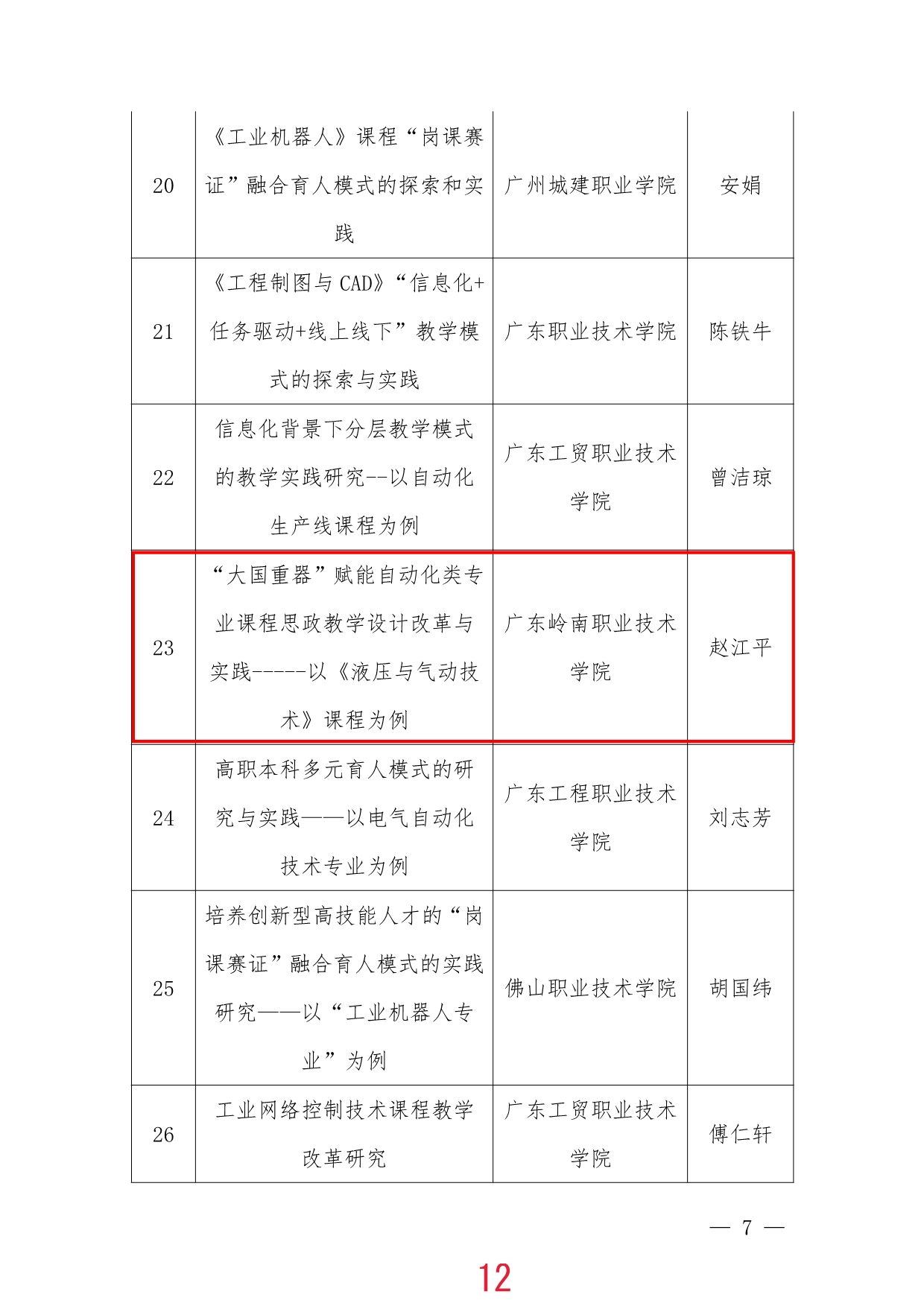 | 20 | 《工业机器人》课程“岗课赛证”融合育人模式的探索和实践 | 广州城建职业学院 | 安娟 |
|---|---|---|---|
| 21 | 《工程制图与CAD》“信息化+任务驱动+线上线下”教学模式的探索与实践 | 广东职业技术学院 | 陈铁牛 |
| 22 | 信息化背景下分层教学模式的教学实践研究--以自动化生产线课程为例 | 广东工贸职业技术学院 | 曾洁琼 |
| 23 | “大国重器”赋能自动化类专业课程思政教学设计改革与实践-----以《液压与气动技术》课程为例 | 广东岭南职业技术学院 | 赵江平 |
| 24 | 高职本科多元育人模式的研究与实践——以电气自动化技术专业为例 | 广东工程职业技术学院 | 刘志芳 |
| 25 | 培养创新型高技能人才的“岗课赛证”融合育人模式的实践研究——以“工业机器人专业”为例 | 佛山职业技术学院 | 胡国纬 |
| 26 | 工业网络控制技术课程教学改革研究 | 广东工贸职业技术学院 | 傅仁轩 |

— 7 —

12